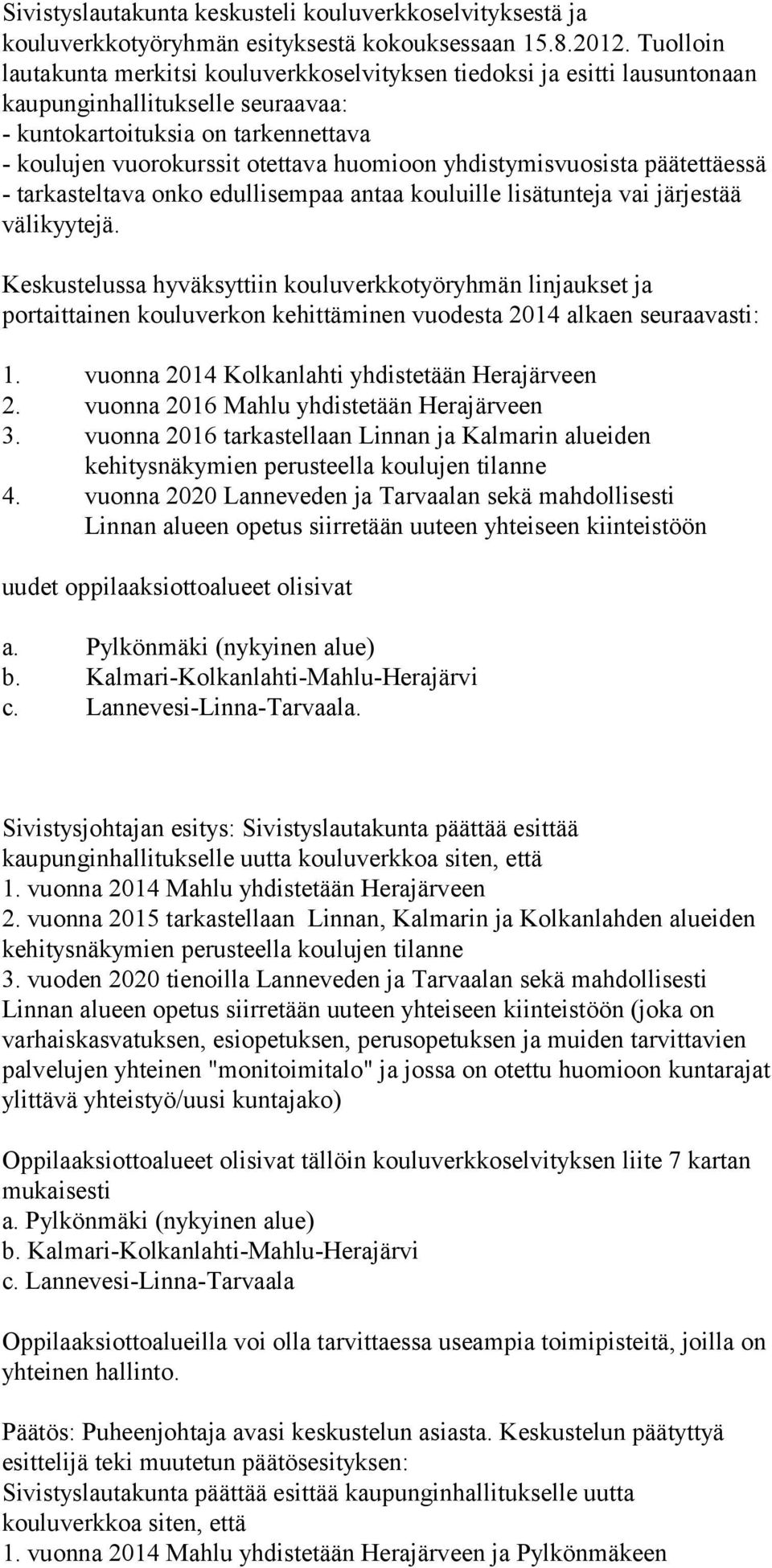 Sivistyslautakunta keskusteli kouluverkkoselvityksestä ja kouluverkkotyöryhmän esityksestä kokouksessaan 15.8.2012. Tuolloin lautakunta merkitsi kouluverkkoselvityksen tiedoksi ja esitti lausuntonaan kaupunginhallitukselle seuraavaa:
- kuntokartoituksia on tarkennettava
- koulujen vuorokurssit otettava huomioon yhdistymisvuosista päätettäessä
- tarkasteltava onko edullisempaa antaa kouluille lisätunteja vai järjestää välikyytejä.

Keskustelussa hyväksyttiin kouluverkkotyöryhmän linjaukset ja portaittainen kouluverkon kehittäminen vuodesta 2014 alkaen seuraavasti:

1. vuonna 2014 Kolkanlahti yhdistetään Herajärveen
2. vuonna 2016 Mahlu yhdistetään Herajärveen
3. vuonna 2016 tarkastellaan Linnan ja Kalmarin alueiden kehitysnäkymien perusteella koulujen tilanne
4. vuonna 2020 Lanneveden ja Tarvaalan sekä mahdollisesti Linnan alueen opetus siirretään uuteen yhteiseen kiinteistöön

uudet oppilaaksiottoalueet olisivat

a. Pylkönmäki (nykyinen alue)
b. Kalmari-Kolkanlahti-Mahlu-Herajärvi
c. Lannevesi-Linna-Tarvaala.

Sivistysjohtajan esitys: Sivistyslautakunta päättää esittää kaupunginhallitukselle uutta kouluverkkoa siten, että
1. vuonna 2014 Mahlu yhdistetään Herajärveen
2. vuonna 2015 tarkastellaan Linnan, Kalmarin ja Kolkanlahden alueiden kehitysnäkymien perusteella koulujen tilanne
3. vuoden 2020 tienoilla Lanneveden ja Tarvaalan sekä mahdollisesti Linnan alueen opetus siirretään uuteen yhteiseen kiinteistöön (joka on varhaiskasvatuksen, esiopetuksen, perusopetuksen ja muiden tarvittavien palvelujen yhteinen "monitoimitalo" ja jossa on otettu huomioon kuntarajat ylittävä yhteistyö/uusi kuntajako)

Oppilaaksiottoalueet olisivat tällöin kouluverkkoselvityksen liite 7 kartan mukaisesti
a. Pylkönmäki (nykyinen alue)
b. Kalmari-Kolkanlahti-Mahlu-Herajärvi
c. Lannevesi-Linna-Tarvaala

Oppilaaksiottoalueilla voi olla tarvittaessa useampia toimipisteitä, joilla on yhteinen hallinto.

Päätös: Puheenjohtaja avasi keskustelun asiasta. Keskustelun päätyttyä esittelijä teki muutetun päätösesityksen:
Sivistyslautakunta päättää esittää kaupunginhallitukselle uutta kouluverkkoa siten, että
1. vuonna 2014 Mahlu yhdistetään Herajärveen ja Pylkönmäkeen